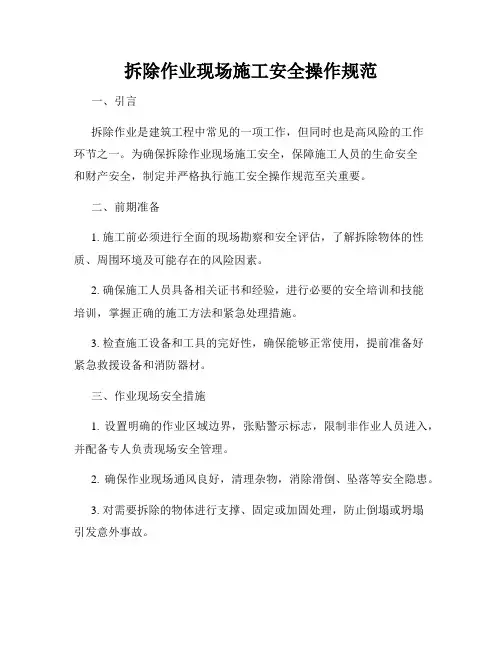 拆除作业现场施工安全操作规范

一、引言

拆除作业是建筑工程中常见的一项工作，但同时也是高风险的工作环节之一。为确保拆除作业现场施工安全，保障施工人员的生命安全和财产安全，制定并严格执行施工安全操作规范至关重要。

二、前期准备

1. 施工前必须进行全面的现场勘察和安全评估，了解拆除物体的性质、周围环境及可能存在的风险因素。

2. 确保施工人员具备相关证书和经验，进行必要的安全培训和技能培训，掌握正确的施工方法和紧急处理措施。

3. 检查施工设备和工具的完好性，确保能够正常使用，提前准备好紧急救援设备和消防器材。

三、作业现场安全措施

1. 设置明确的作业区域边界，张贴警示标志，限制非作业人员进入，并配备专人负责现场安全管理。

2. 确保作业现场通风良好，清理杂物，消除滑倒、坠落等安全隐患。

3. 对需要拆除的物体进行支撑、固定或加固处理，防止倒塌或坍塌引发意外事故。